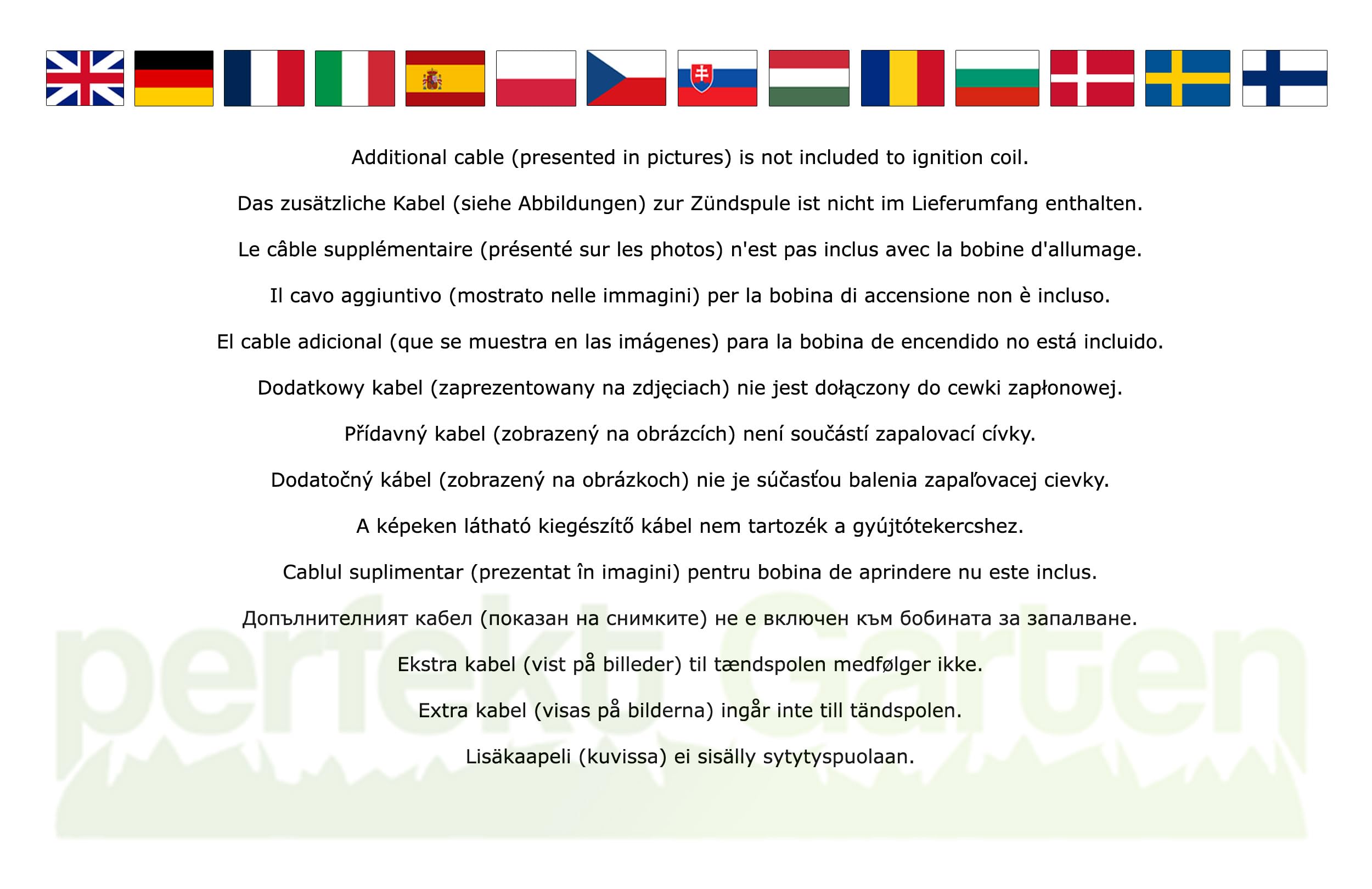 Additional cable (presented in pictures) is not included to ignition coil.

Das zusätzliche Kabel (siehe Abbildungen) zur Zündspule ist nicht im Lieferumfang enthalten.

Le câble supplémentaire (présenté sur les photos) n'est pas inclus avec la bobine d'allumage.

Il cavo aggiuntivo (mostrato nelle immagini) per la bobina di accensione non è incluso.

El cable adicional (que se muestra en las imágenes) para la bobina de encendido no está incluido.

Dodatkowy kabel (zaprezentowany na zdjęciach) nie jest dołączony do cewki zapłonowej.

Přídavný kabel (zobrazený na obrázcích) není součástí zapalovací cívky.

Dodatočný kábel (zobrazený na obrázkoch) nie je súčasťou balenia zapaľovacej cievky.

A képeken látható kiegészítő kábel nem tartozék a gyújtótekercshez.

Cablul suplimentar (prezentat în imagini) pentru bobina de aprindere nu este inclus.

Допълнителният кабел (показан на снимките) не е включен към бобината за запалване.

Ekstra kabel (vist på billeder) til tændspolen medfølger ikke.

Extra kabel (visas på bilderna) ingår inte till tändspolen.

Lisäkaapeli (kuvissa) ei sisälly sytytyspuolaan.

perfekt Garten